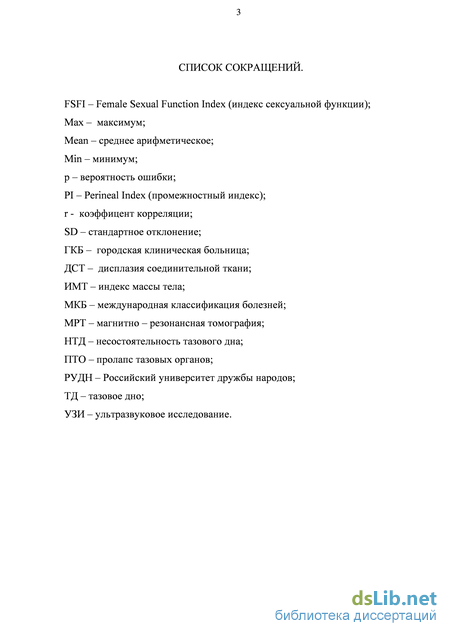 3

СПИСОК СОКРАЩЕНИЙ.

FSFI – Female Sexual Function Index (индекс сексуальной функции);

Max – максимум;

Mean – среднее арифметическое;

Min – минимум;

p – вероятность ошибки;

PI – Perineal Index (промежностный индекс);

r - коэффицент корреляции;

SD – стандартное отклонение;

ГКБ – городская клиническая больница;

ДСТ – дисплазия соединительной ткани;

ИМТ – индекс массы тела;

МКБ – международная классификация болезней;

МРТ – магнитно – резонансная томография;

НТД – несостоятельность тазового дна;

ПТО – пролапс тазовых органов;

РУДН – Российский университет дружбы народов;

ТД – тазовое дно;

УЗИ – ультразвуковое исследование.

dsLib.net
библиотека диссертаций